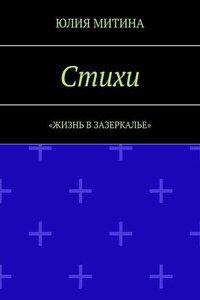 ЮЛИЯ МИТИНА

Стихи

«ЖИЗНЬ В ЗАЗЕРКАЛЬЕ»